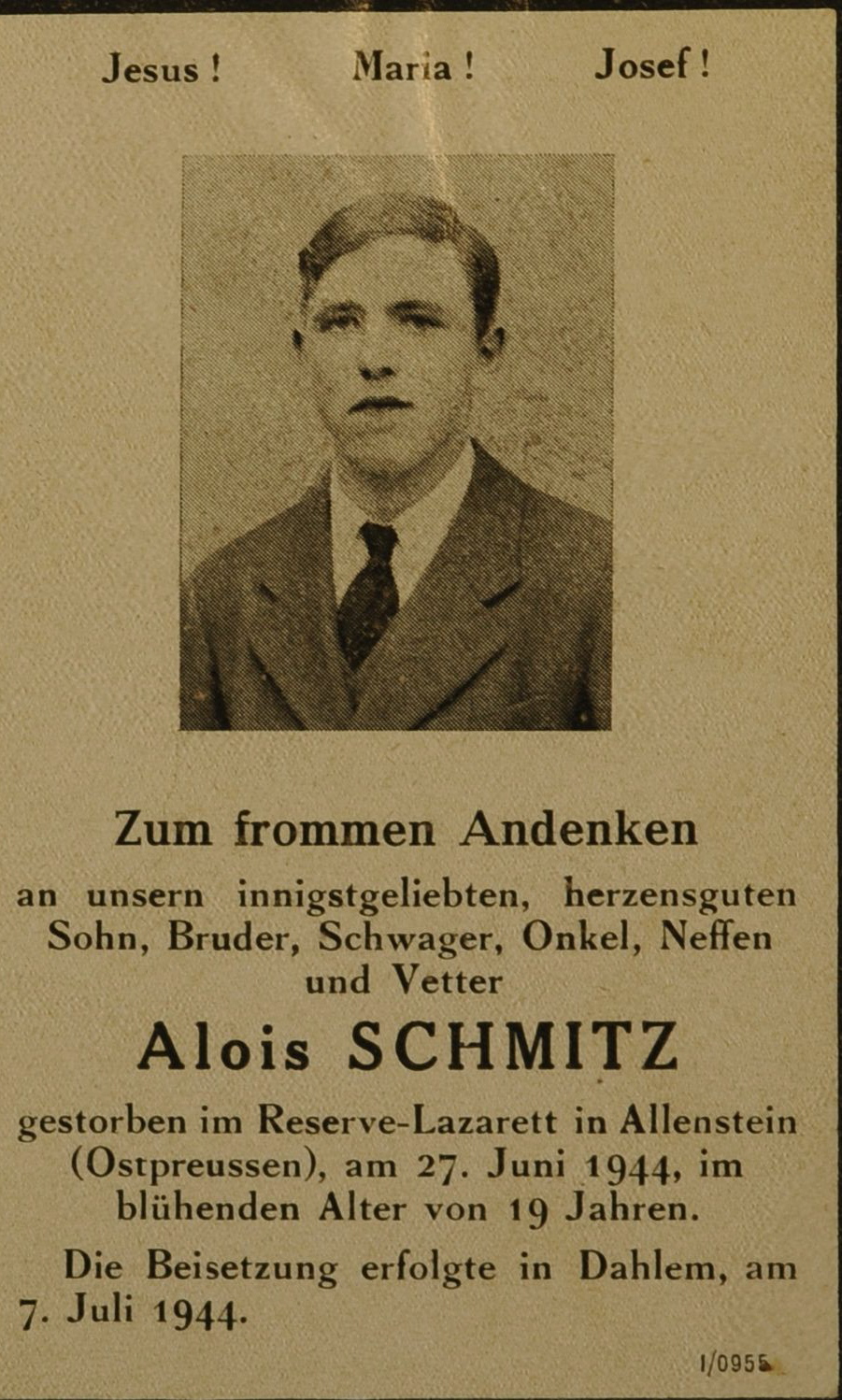 Jesus ! Maria ! Josef !

Zum frommen Andenken

an unsern innigstgeliebten, herzensguten Sohn, Bruder, Schwager, Onkel, Neffen und Vetter

Alois SCHMITZ

gestorben im Reserve-Lazarett in Allenstein (Ostpreussen), am 27. Juni 1944, im blühenden Alter von 19 Jahren.

Die Beisetzung erfolgte in Dahlem, am 7. Juli 1944.

I/0955